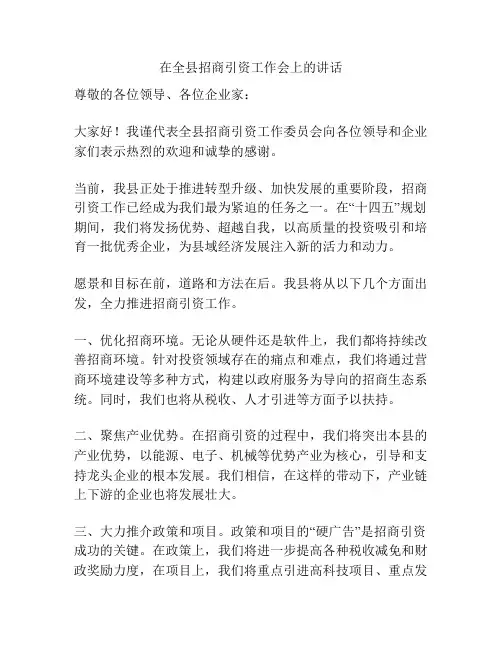 在全县招商引资工作会上的讲话

尊敬的各位领导、各位企业家：

大家好！我谨代表全县招商引资工作委员会向各位领导和企业家们表示热烈的欢迎和诚挚的感谢。

当前，我县正处于推进转型升级、加快发展的重要阶段，招商引资工作已经成为我们最为紧迫的任务之一。在“十四五”规划期间，我们将发扬优势、超越自我，以高质量的投资吸引和培育一批优秀企业，为县域经济发展注入新的活力和动力。

愿景和目标在前，道路和方法在后。我县将从以下几个方面出发，全力推进招商引资工作。

一、优化招商环境。无论从硬件还是软件上，我们都将持续改善招商环境。针对投资领域存在的痛点和难点，我们将通过营商环境建设等多种方式，构建以政府服务为导向的招商生态系统。同时，我们也将从税收、人才引进等方面予以扶持。

二、聚焦产业优势。在招商引资的过程中，我们将突出本县的产业优势，以能源、电子、机械等优势产业为核心，引导和支持龙头企业的根本发展。我们相信，在这样的带动下，产业链上下游的企业也将发展壮大。

三、大力推介政策和项目。政策和项目的“硬广告”是招商引资成功的关键。在政策上，我们将进一步提高各种税收减免和财政奖励力度，在项目上，我们将重点引进高科技项目、重点发